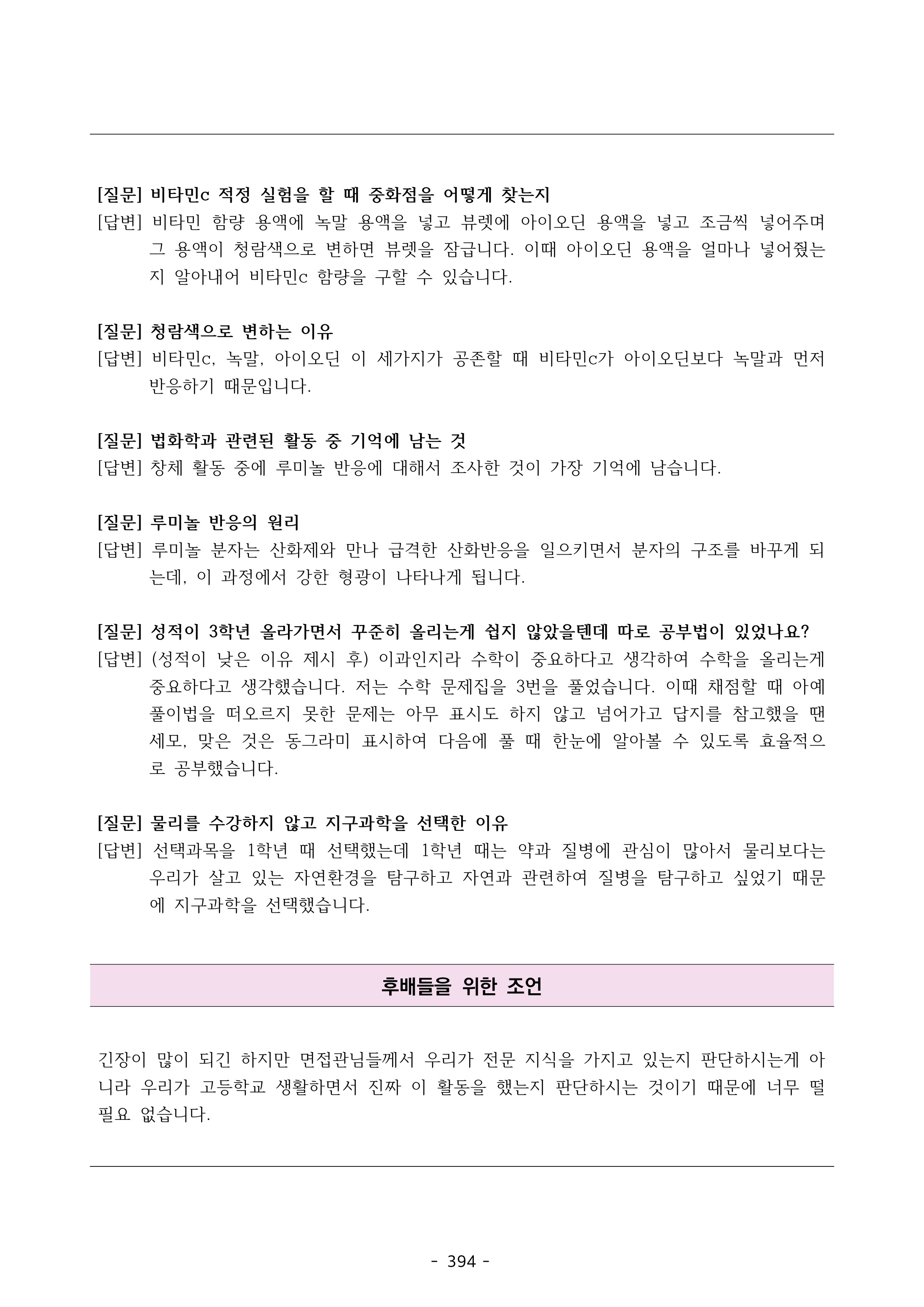 [질문] 비타민c 적정 실험을 할 때 중화점을 어떻게 찾는지
[답변] 비타민 함량 용액에 녹말 용액을 넣고 뷰렛에 아이오딘 용액을 넣고 조금씩 넣어주며 그 용액이 청람색으로 변하면 뷰렛을 잠급니다. 이때 아이오딘 용액을 얼마나 넣어줬는지 알아내어 비타민c 함량을 구할 수 있습니다.

[질문] 청람색으로 변하는 이유
[답변] 비타민c, 녹말, 아이오딘 이 세가지가 공존할 때 비타민c가 아이오딘보다 녹말과 먼저 반응하기 때문입니다.

[질문] 법화학과 관련된 활동 중 기억에 남는 것
[답변] 창체 활동 중에 루미놀 반응에 대해서 조사한 것이 가장 기억에 남습니다.

[질문] 루미놀 반응의 원리
[답변] 루미놀 분자는 산화제와 만나 급격한 산화반응을 일으키면서 분자의 구조를 바꾸게 되는데, 이 과정에서 강한 형광이 나타나게 됩니다.

[질문] 성적이 3학년 올라가면서 꾸준히 올리는게 쉽지 않았을텐데 따로 공부법이 있었나요?
[답변] (성적이 낮은 이유 제시 후) 이과인지라 수학이 중요하다고 생각하여 수학을 올리는게 중요하다고 생각했습니다. 저는 수학 문제집을 3번을 풀었습니다. 이때 채점할 때 아예 풀이법을 떠오르지 못한 문제는 아무 표시도 하지 않고 넘어가고 답지를 참고했을 땐 세모, 맞은 것은 동그라미 표시하여 다음에 풀 때 한눈에 알아볼 수 있도록 효율적으로 공부했습니다.

[질문] 물리를 수강하지 않고 지구과학을 선택한 이유
[답변] 선택과목을 1학년 때 선택했는데 1학년 때는 약과 질병에 관심이 많아서 물리보다는 우리가 살고 있는 자연환경을 탐구하고 자연과 관련하여 질병을 탐구하고 싶었기 때문에 지구과학을 선택했습니다.

후배들을 위한 조언

긴장이 많이 되긴 하지만 면접관님들께서 우리가 전문 지식을 가지고 있는지 판단하시는게 아니라 우리가 고등학교 생활하면서 진짜 이 활동을 했는지 판단하시는 것이기 때문에 너무 떨 필요 없습니다.

- 394 -